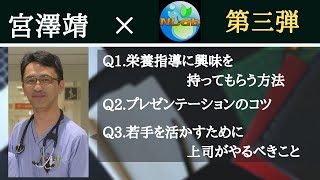 宮澤靖 × NLab 第三弾

Q1.栄養指導に興味を持ってもらう方法

Q2.プレゼンテーションのコツ

Q3.若手を活かすために上司がやるべきこと